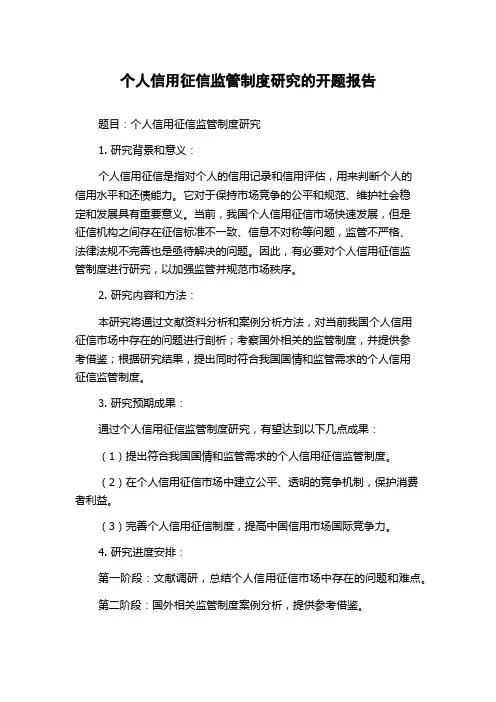 个人信用征信监管制度研究的开题报告

题目：个人信用征信监管制度研究

1. 研究背景和意义：

个人信用征信是指对个人的信用记录和信用评估，用来判断个人的信用水平和还债能力。它对于保持市场竞争的公平和规范、维护社会稳定和发展具有重要意义。当前，我国个人信用征信市场快速发展，但是征信机构之间存在征信标准不一致、信息不对称等问题，监管不严格、法律法规不完善也是亟待解决的问题。因此，有必要对个人信用征信监管制度进行研究，以加强监管并规范市场秩序。

2. 研究内容和方法：

本研究将通过文献资料分析和案例分析方法，对当前我国个人信用征信市场中存在的问题进行剖析；考察国外相关的监管制度，并提供参考借鉴；根据研究结果，提出同时符合我国国情和监管需求的个人信用征信监管制度。

3. 研究预期成果：

通过个人信用征信监管制度研究，有望达到以下几点成果：

（1）提出符合我国国情和监管需求的个人信用征信监管制度。

（2）在个人信用征信市场中建立公平、透明的竞争机制，保护消费者利益。

（3）完善个人信用征信制度，提高中国信用市场国际竞争力。

4. 研究进度安排：

第一阶段：文献调研，总结个人信用征信市场中存在的问题和难点。

第二阶段：国外相关监管制度案例分析，提供参考借鉴。